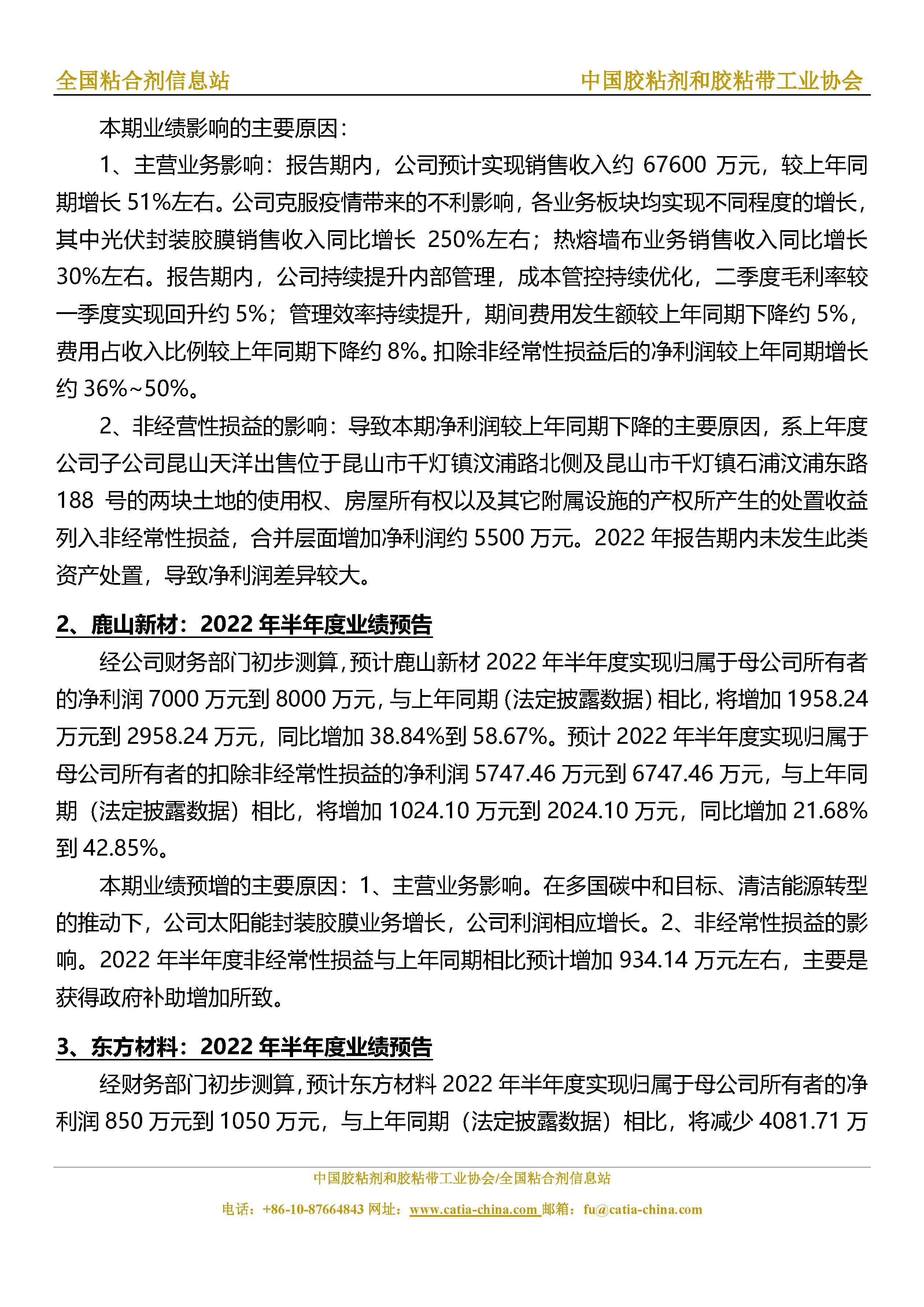 全国粘合剂信息站　　中国胶粘剂和胶粘带工业协会

本期业绩影响的主要原因：

1、主营业务影响：报告期内，公司预计实现销售收入约 67600 万元，较上年同期增长 51%左右。公司克服疫情带来的不利影响，各业务板块均实现不同程度的增长，其中光伏封装胶膜销售收入同比增长 250%左右；热熔墙布业务销售收入同比增长 30%左右。报告期内，公司持续提升内部管理，成本管控持续优化，二季度毛利率较一季度实现回升约 5%；管理效率持续提升，期间费用发生额较上年同期下降约 5%，费用占收入比例较上年同期下降约 8%。扣除非经常性损益后的净利润较上年同期增长约 36%~50%。

2、非经营性损益的影响：导致本期净利润较上年同期下降的主要原因，系上年度公司子公司昆山天洋出售位于昆山市千灯镇汶浦路北侧及昆山市千灯镇石浦汶浦东路 188 号的两块土地的使用权、房屋所有权以及其它附属设施的产权所产生的处置收益列入非经常性损益，合并层面增加净利润约 5500 万元。2022 年报告期内未发生此类资产处置，导致净利润差异较大。

2、鹿山新材：2022 年半年度业绩预告

经公司财务部门初步测算，预计鹿山新材 2022 年半年度实现归属于母公司所有者的净利润 7000 万元到 8000 万元，与上年同期（法定披露数据）相比，将增加 1958.24 万元到 2958.24 万元，同比增加 38.84%到 58.67%。预计 2022 年半年度实现归属于母公司所有者的扣除非经常性损益的净利润 5747.46 万元到 6747.46 万元，与上年同期（法定披露数据）相比，将增加 1024.10 万元到 2024.10 万元，同比增加 21.68%到 42.85%。

本期业绩预增的主要原因：1、主营业务影响。在多国碳中和目标、清洁能源转型的推动下，公司太阳能封装胶膜业务增长，公司利润相应增长。2、非经常性损益的影响。2022 年半年度非经常性损益与上年同期相比预计增加 934.14 万元左右，主要是获得政府补助增加所致。

3、东方材料：2022 年半年度业绩预告

经财务部门初步测算，预计东方材料 2022 年半年度实现归属于母公司所有者的净利润 850 万元到 1050 万元，与上年同期（法定披露数据）相比，将减少 4081.71 万

中国胶粘剂和胶粘带工业协会/全国粘合剂信息站

电话：+86-10-87664843 网址：www.catia-china.com 邮箱：fu@catia-china.com